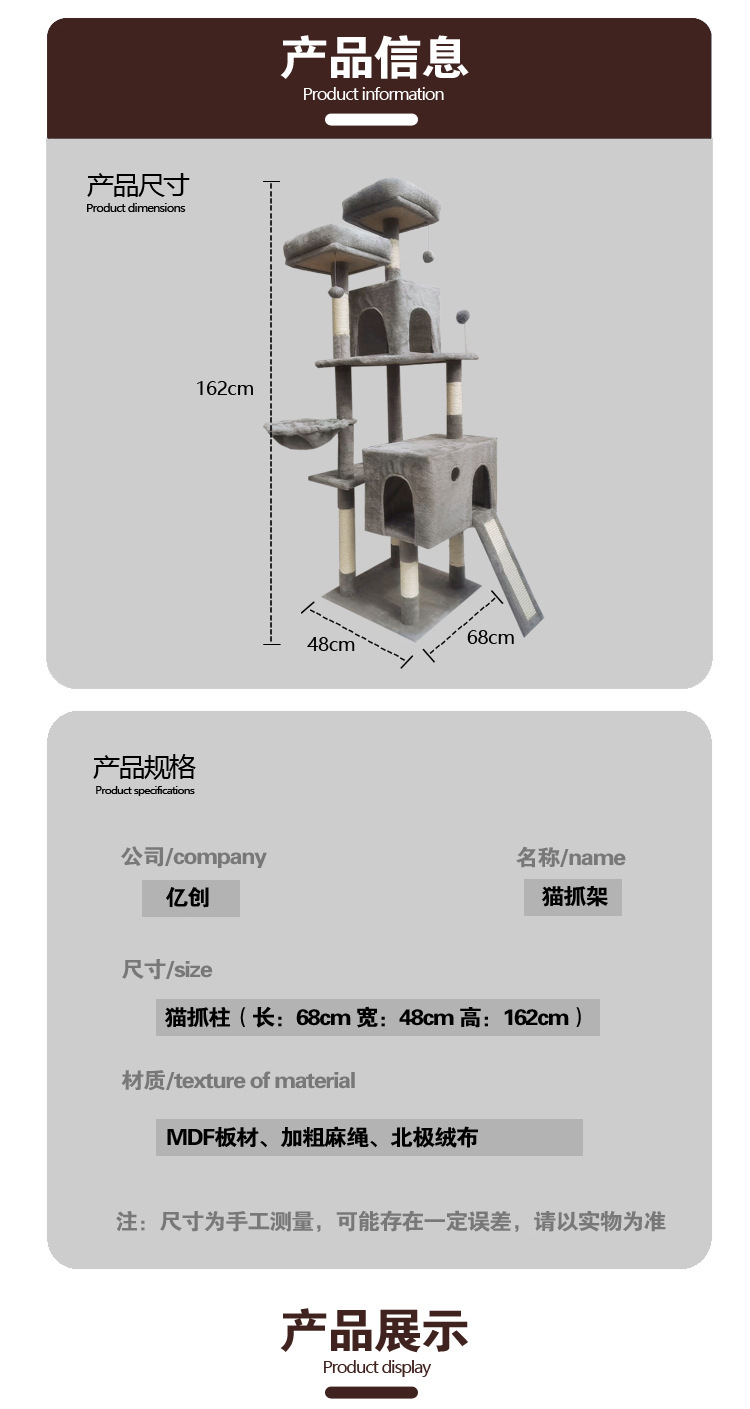 产品信息
Product information

产品尺寸
Product dimensions

162cm

48cm

68cm

产品规格
Product specifications

公司/company

亿创

名称/name

猫抓架

尺寸/size

猫抓柱（长：68cm 宽：48cm 高：162cm）

材质/texture of material

MDF板材、加粗麻绳、北极绒布

注：尺寸为手工测量，可能存在一定误差，请以实物为准

产品展示
Product display